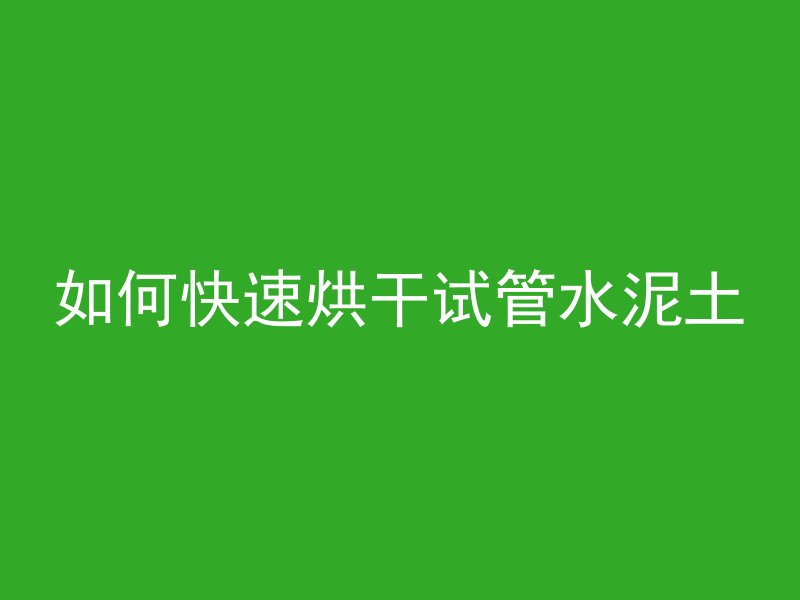 如何快速烘干试管水泥土